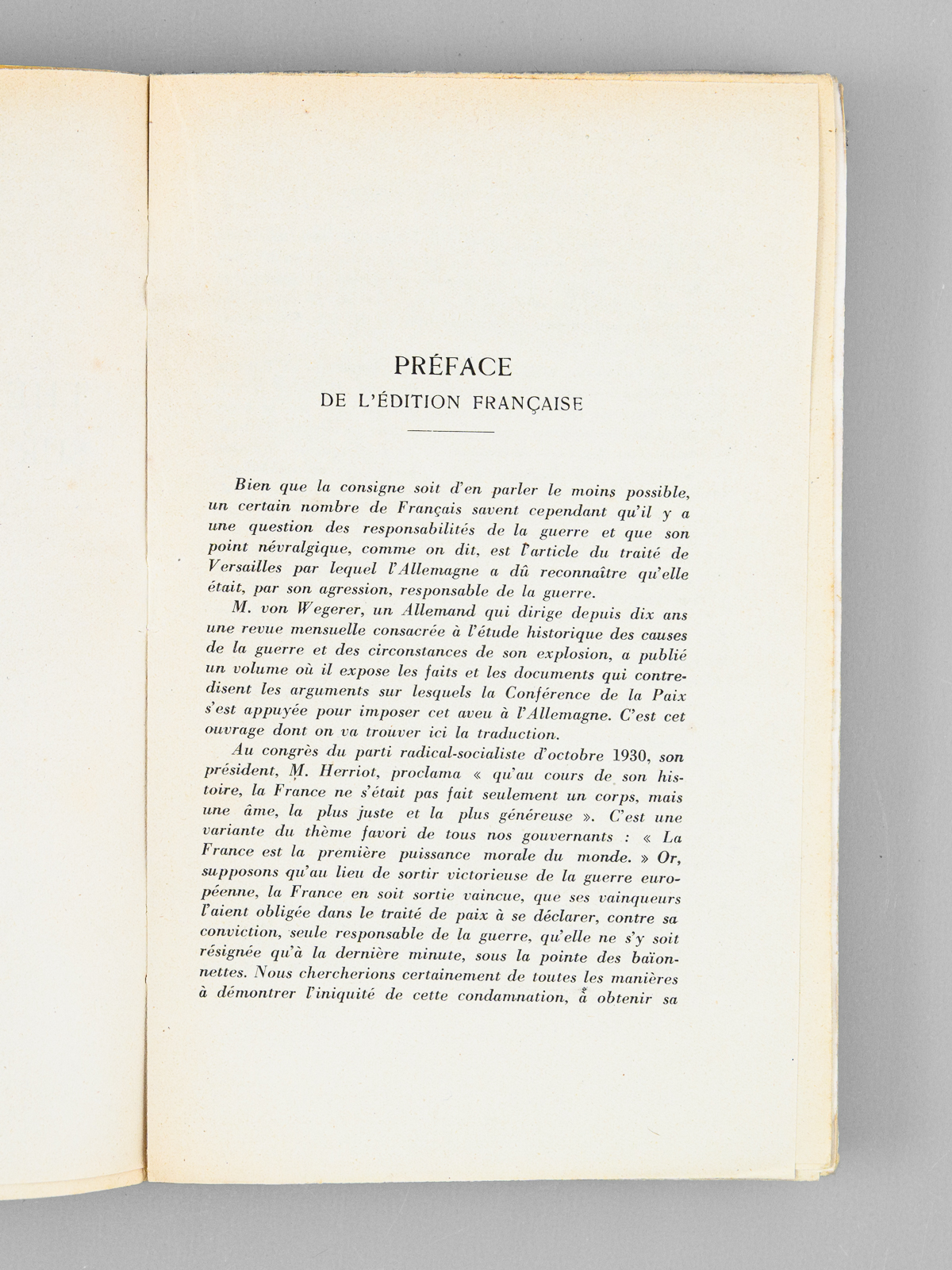 PRÉFACE
DE L'ÉDITION FRANÇAISE

Bien que la consigne soit d'en parler le moins possible, un certain nombre de Français savent cependant qu'il y a une question des responsabilités de la guerre et que son point névralgique, comme on dit, est l'article du traité de Versailles par lequel l'Allemagne a dû reconnaître qu'elle était, par son agression, responsable de la guerre.

M. von Wegerer, un Allemand qui dirige depuis dix ans une revue mensuelle consacrée à l'étude historique des causes de la guerre et des circonstances de son explosion, a publié un volume où il expose les faits et les documents qui contredisent les arguments sur lesquels la Conférence de la Paix s'est appuyée pour imposer cet aveu à l'Allemagne. C'est cet ouvrage dont on va trouver ici la traduction.

Au congrès du parti radical-socialiste d'octobre 1930, son président, M. Herriot, proclama « qu'au cours de son histoire, la France ne s'était pas fait seulement un corps, mais une âme, la plus juste et la plus généreuse ». C'est une variante du thème favori de tous nos gouvernants : « La France est la première puissance morale du monde. » Or, supposons qu'au lieu de sortir victorieuse de la guerre européenne, la France en soit sortie vaincue, que ses vainqueurs l'aient obligée dans le traité de paix à se déclarer, contre sa conviction, seule responsable de la guerre, qu'elle ne s'y soit résignée qu'à la dernière minute, sous la pointe des baïonnettes. Nous chercherions certainement de toutes les manières à démontrer l'iniquité de cette condamnation, à obtenir sa